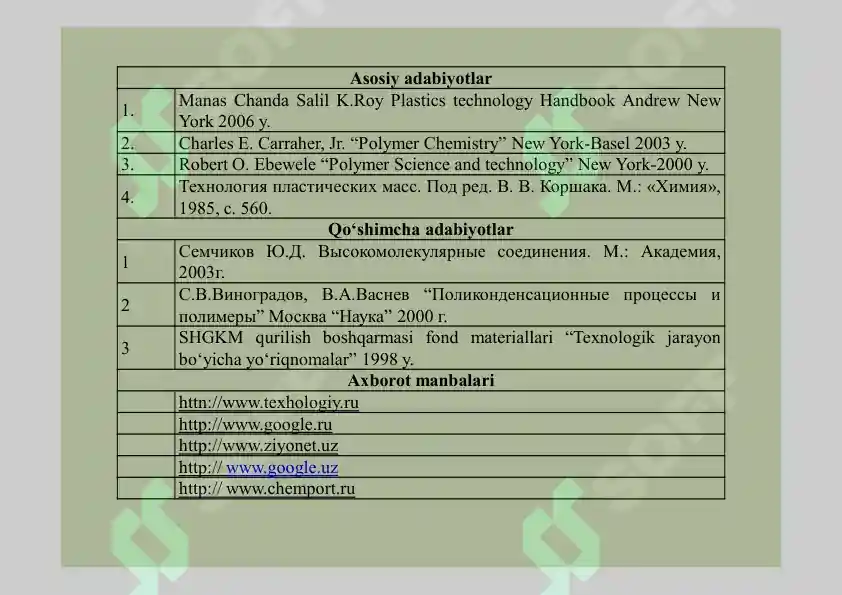 | Asosiy adabiyotlar | |
|---|---|
| 1. | Manas Chanda Salil K.Roy Plastics technology Handbook Andrew New York 2006 y. |
| 2. | Charles E. Carraher, Jr. “Polymer Chemistry” New York-Basel 2003 y. |
| 3. | Robert O. Ebewele “Polymer Science and technology” New York-2000 y. |
| 4. | Технология пластических масс. Под ред. В. В. Коршака. М.: «Химия», 1985, с. 560. |
| Qo‘shimcha adabiyotlar | |
| 1 | Семчиков Ю.Д. Высокомолекулярные соединения. М.: Академия, 2003г. |
| 2 | С.В.Виноградов, В.А.Васнев “Поликонденсационные процессы и полимеры” Москва “Наука” 2000 г. |
| 3 | SHGKM qurilish boshqarmasi fond materiallari “Texnologik jarayon bo‘yicha yo‘riqnomalar” 1998 y. |
| Axborot manbalari | |
| | httn://www.texhologiy.ru |
| | http://www.google.ru |
| | http://www.ziyonet.uz |
| | http:// www.google.uz |
| | http:// www.chemport.ru |